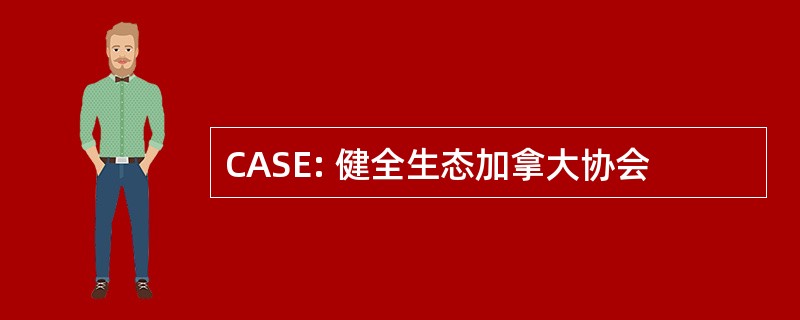 CASE: 健全生态加拿大协会